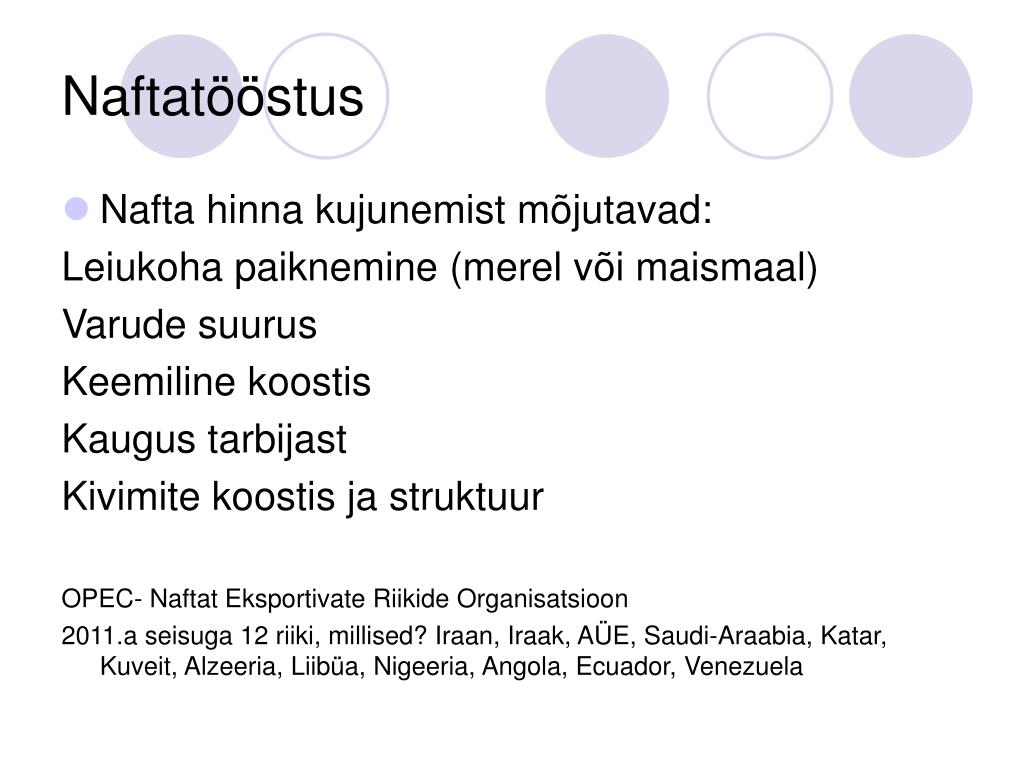 Naftatööstus

• Nafta hinna kujunemist mõjutavad:
Leiukoha paiknemine (merel või maismaal)
Varude suurus
Keemiline koostis
Kaugus tarbijast
Kivimite koostis ja struktuur

OPEC- Naftat Eksportivate Riikide Organisatsioon
2011.a seisuga 12 riiki, millised? Iraan, Iraak, AÜE, Saudi-Araabia, Katar, Kuveit, Alzeeria, Liibüa, Nigeeria, Angola, Ecuador, Venezuela